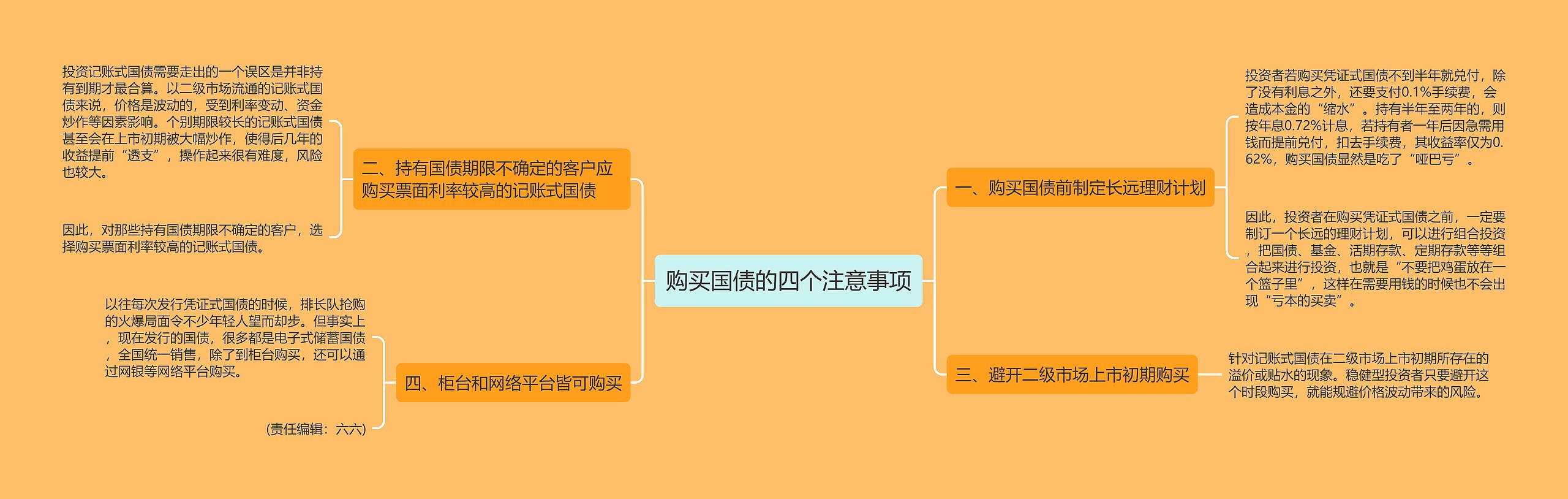 购买国债的四个注意事项

一、购买国债前制定长远理财计划

投资者若购买凭证式国债不到半年就兑付，除了没有利息之外，还要支付0.1%手续费，会造成本金的“缩水”。持有半年至两年的，则按年息0.72%计息，若持有者一年后因急需用钱而提前兑付，扣去手续费，其收益率仅为0.62%，购买国债显然是吃了“哑巴亏”。

因此，投资者在购买凭证式国债之前，一定要制订一个长远的理财计划，可以进行组合投资，把国债、基金、活期存款、定期存款等等组合起来进行投资，也就是“不要把鸡蛋放在一个篮子里”，这样在需要用钱的时候也不会出现“亏本的买卖”。

三、避开二级市场上市初期购买

针对记账式国债在二级市场上市初期所存在的溢价或贴水的现象。稳健型投资者只要避开这个时段购买，就能规避价格波动带来的风险。

二、持有国债期限不确定的客户应购买票面利率较高的记账式国债

投资记账式国债需要走出的一个误区是并非持有到期才最合算。以二级市场流通的记账式国债来说，价格是波动的，受到利率变动、资金炒作等因素影响。个别期限较长的记账式国债甚至会在上市初期被大幅炒作，使得后几年的收益提前“透支”，操作起来很有难度，风险也较大。

因此，对那些持有国债期限不确定的客户，选择购买票面利率较高的记账式国债。

四、柜台和网络平台皆可购买

以往每次发行凭证式国债的时候，排长队抢购的火爆局面令不少年轻人望而却步。但事实上，现在发行的国债，很多都是电子式储蓄国债，全国统一销售，除了到柜台购买，还可以通过网银等网络平台购买。

(责任编辑：六六)